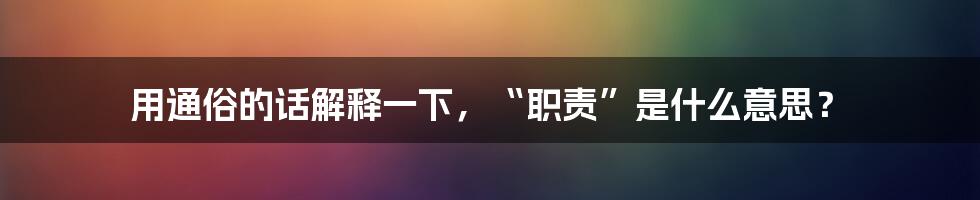 用通俗的话解释一下，“职责”是什么意思？